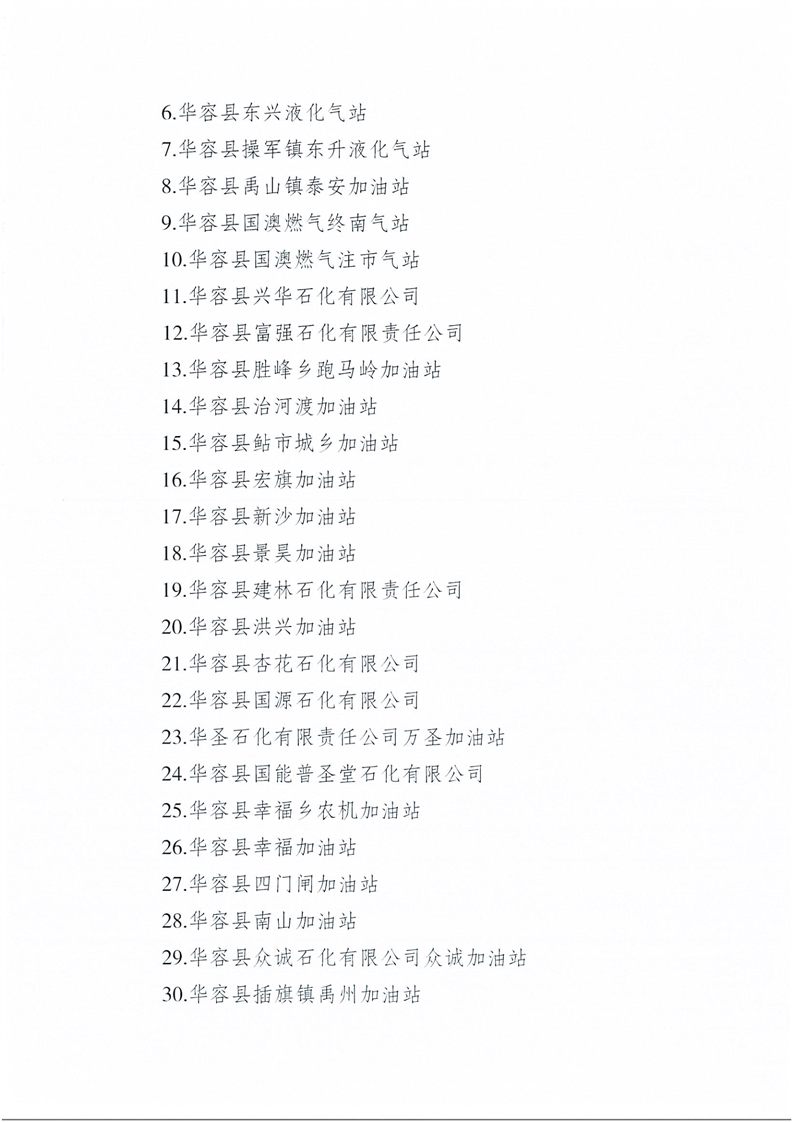 6.华容县东兴液化气站
7.华容县操军镇东升液化气站
8.华容县禹山镇泰安加油站
9.华容县国澳燃气终南气站
10.华容县国澳燃气注市气站
11.华容县兴华石化有限公司
12.华容县富强石化有限责任公司
13.华容县胜峰乡跑马岭加油站
14.华容县治河渡加油站
15.华容县鲇市城乡加油站
16.华容县宏旗加油站
17.华容县新沙加油站
18.华容县景昊加油站
19.华容县建林石化有限责任公司
20.华容县洪兴加油站
21.华容县杏花石化有限公司
22.华容县国源石化有限公司
23.华圣石化有限责任公司万圣加油站
24.华容县国能普圣堂石化有限公司
25.华容县幸福乡农机加油站
26.华容县幸福加油站
27.华容县四门闸加油站
28.华容县南山加油站
29.华容县众诚石化有限公司众诚加油站
30.华容县插旗镇禹州加油站